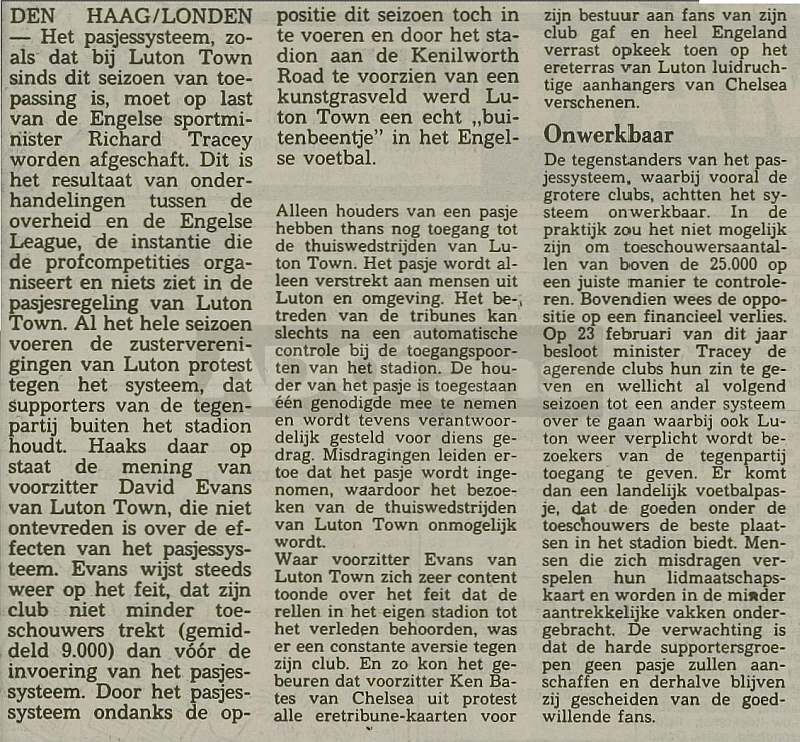 DEN HAAG/LONDEN — Het pasjessysteem, zoals dat bij Luton Town sinds dit seizoen van toepassing is, moet op last van de Engelse sportminister Richard Tracey worden afgeschaft. Dit is het resultaat van onderhandelingen tussen de overheid en de Engelse League, de instantie die de profcompetities organiseert en niets ziet in de pasjesregeling van Luton Town. Al het hele seizoen voeren de zusterverenigingen van Luton protest tegen het systeem, dat supporters van de tegenpartij buiten het stadion houdt. Haaks daar op staat de mening van voorzitter David Evans van Luton Town, die niet ontevreden is over de effecten van het pasjessysteem. Evans wijst steeds weer op het feit, dat zijn club niet minder toeschouwers trekt (gemiddeld 9.000) dan vóór de invoering van het pasjessysteem. Door het pasjessysteem ondanks de oppositie dit seizoen toch in te voeren en door het stadion aan de Kenilworth Road te voorzien van een kunstgrasveld werd Luton Town een echt „buitenbeentje" in het Engelse voetbal.

Alleen houders van een pasje hebben thans nog toegang tot de thuiswedstrijden van Luton Town. Het pasje wordt alleen verstrekt aan mensen uit Luton en omgeving. Het betreden van de tribunes kan slechts na een automatische controle bij de toegangspoorten van het stadion. De houder van het pasje is toegestaan één genodigde mee te nemen en wordt tevens verantwoordelijk gesteld voor diens gedrag. Misdragingen leiden ertoe dat het pasje wordt ingenomen, waardoor het bezoeken van de thuiswedstrijden van Luton Town onmogelijk wordt.
Waar voorzitter Evans van Luton Town zich zeer content toonde over het feit dat de rellen in het eigen stadion tot het verleden behoorden, was er een constante aversie tegen zijn club. En zo kon het gebeuren dat voorzitter Ken Bates van Chelsea uit protest alle eretribune-kaarten voor zijn bestuur aan fans van zijn club gaf en heel Engeland verrast opkeek toen op het ereterras van Luton luidruchtige aanhangers van Chelsea verschenen.

Onwerkbaar

De tegenstanders van het pasjessysteem, waarbij vooral de grotere clubs, achtten het systeem onwerkbaar. In de praktijk zou het niet mogelijk zijn om toeschouwersaantallen van boven de 25.000 op een juiste manier te controleren. Bovendien wees de oppositie op een financieel verlies. Op 23 februari van dit jaar besloot minister Tracey de agerende clubs hun zin te geven en wellicht al volgend seizoen tot een ander systeem over te gaan waarbij ook Luton weer verplicht wordt bezoekers van de tegenpartij toegang te geven. Er komt dan een landelijk voetbalpasje, dat de goeden onder de toeschouwers de beste plaatsen in het stadion biedt. Mensen die zich misdragen verspelen hun lidmaatschapskaart en worden in de minder aantrekkelijke vakken ondergebracht. De verwachting is dat de harde supportersgroepen geen pasje zullen aanschaffen en derhalve blijven zij gescheiden van de goedwillende fans.